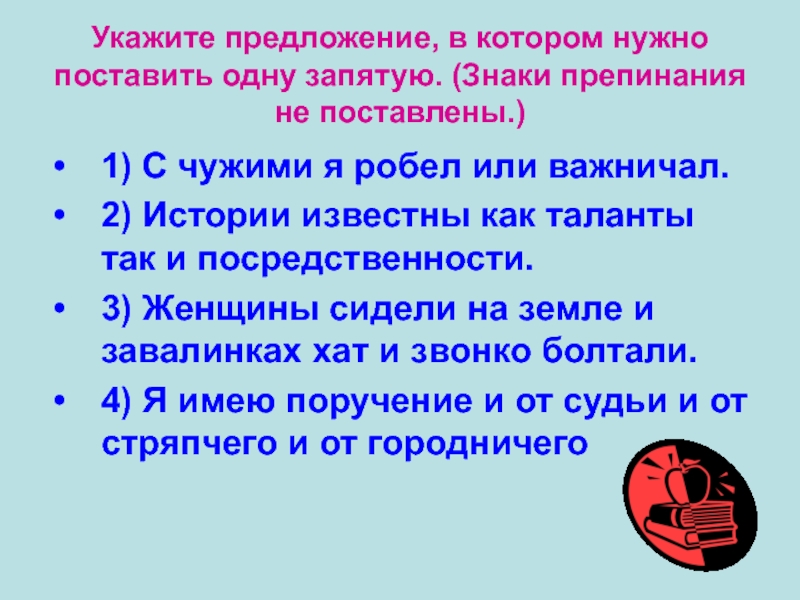 Укажите предложение, в котором нужно поставить одну запятую. (Знаки препинания не поставлены.)

• 1) С чужими я робел или важничал.
• 2) Истории известны как таланты так и посредственности.
• 3) Женщины сидели на земле и завалинках хат и звонко болтали.
• 4) Я имею поручение и от судьи и от стряпчего и от городничего